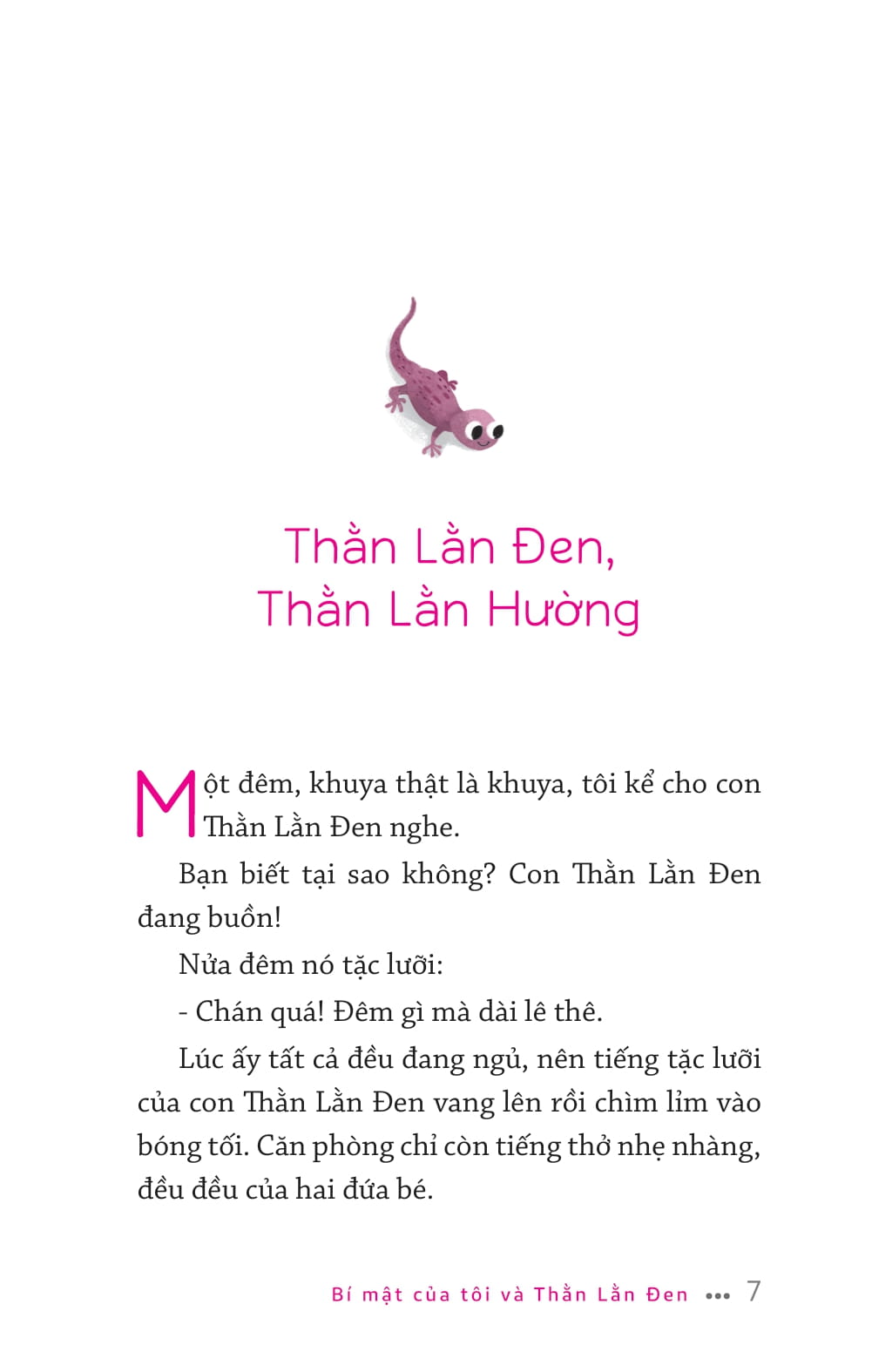 Thằn Lằn Đen,
Thằn Lằn Hường

Một đêm, khuya thật là khuya, tôi kể cho con Thằn Lằn Đen nghe.

Bạn biết tại sao không? Con Thằn Lằn Đen đang buồn!

Nửa đêm nó tặc lưỡi:

- Chán quá! Đêm gì mà dài lê thê.

Lúc ấy tất cả đều đang ngủ, nên tiếng tặc lưỡi của con Thằn Lằn Đen vang lên rồi chìm lỉm vào bóng tối. Căn phòng chỉ còn tiếng thở nhẹ nhàng, đều đều của hai đứa bé.

Bí mật của tôi và Thằn Lằn Đen ••• 7